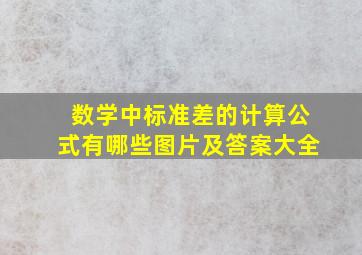 数学中标准差的计算公式有哪些图片及答案大全